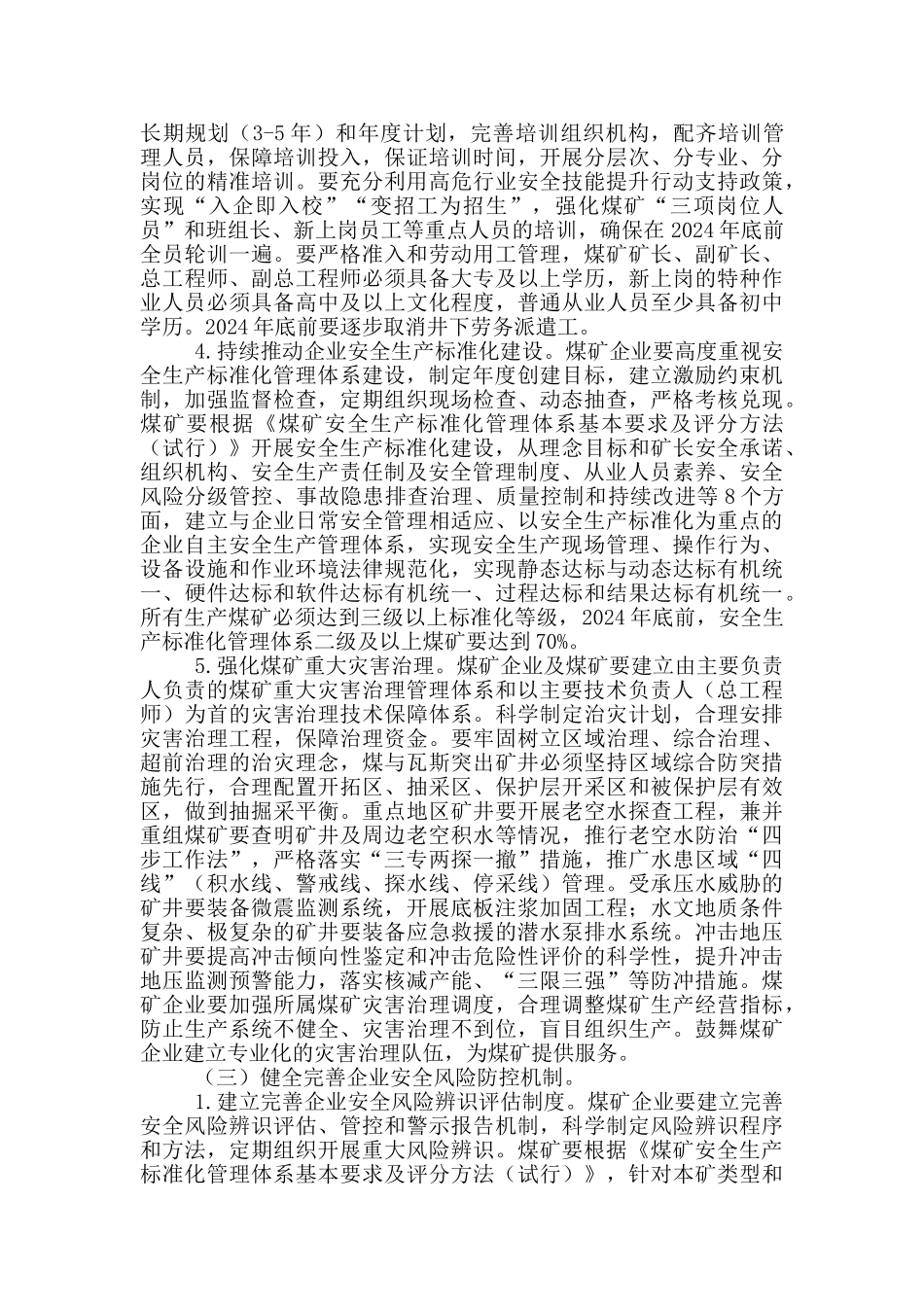 长期规划（3-5 年）和年度计划，完善培训组织机构，配齐培训管理人员，保障培训投入，保证培训时间，开展分层次、分专业、分岗位的精准培训。要充分利用高危行业安全技能提升行动支持政策，实现“入企即入校”“变招工为招生”，强化煤矿“三项岗位人员”和班组长、新上岗员工等重点人员的培训，确保在 2024 年底前全员轮训一遍。要严格准入和劳动用工管理，煤矿矿长、副矿长、总工程师、副总工程师必须具备大专及以上学历，新上岗的特种作业人员必须具备高中及以上文化程度，普通从业人员至少具备初中学历。2024 年底前要逐步取消井下劳务派遣工。

4.持续推动企业安全生产标准化建设。煤矿企业要高度重视安全生产标准化管理体系建设，制定年度创建目标，建立激励约束机制，加强监督检查，定期组织现场检查、动态抽查，严格考核兑现。煤矿要根据《煤矿安全生产标准化管理体系基本要求及评分方法（试行）》开展安全生产标准化建设，从理念目标和矿长安全承诺、组织机构、安全生产责任制及安全管理制度、从业人员素养、安全风险分级管控、事故隐患排查治理、质量控制和持续改进等 8 个方面，建立与企业日常安全管理相适应、以安全生产标准化为重点的企业自主安全生产管理体系，实现安全生产现场管理、操作行为、设备设施和作业环境法律规范化，实现静态达标与动态达标有机统一、硬件达标和软件达标有机统一、过程达标和结果达标有机统一。所有生产煤矿必须达到三级以上标准化等级，2024 年底前，安全生产标准化管理体系二级及以上煤矿要达到 70%。

5.强化煤矿重大灾害治理。煤矿企业及煤矿要建立由主要负责人负责的煤矿重大灾害治理管理体系和以主要技术负责人（总工程师）为首的灾害治理技术保障体系。科学制定治灾计划，合理安排灾害治理工程，保障治理资金。要牢固树立区域治理、综合治理、超前治理的治灾理念，煤与瓦斯突出矿井必须坚持区域综合防突措施先行，合理配置开拓区、抽采区、保护层开采区和被保护层有效区，做到抽掘采平衡。重点地区矿井要开展老空水探查工程，兼并重组煤矿要查明矿井及周边老空积水等情况，推行老空水防治“四步工作法”，严格落实“三专两探一撤”措施，推广水患区域“四线”（积水线、警戒线、探水线、停采线）管理。受承压水威胁的矿井要装备微震监测系统，开展底板注浆加固工程；水文地质条件复杂、极复杂的矿井要装备应急救援的潜水泵排水系统。冲击地压矿井要提高冲击倾向性鉴定和冲击危险性评价的科学性，提升冲击地压监测预警能力，落实核减产能、“三限三强”等防冲措施。煤矿企业要加强所属煤矿灾害治理调度，合理调整煤矿生产经营指标，防止生产系统不健全、灾害治理不到位，盲目组织生产。鼓舞煤矿企业建立专业化的灾害治理队伍，为煤矿提供服务。

（三）健全完善企业安全风险防控机制。

1.建立完善企业安全风险辨识评估制度。煤矿企业要建立完善安全风险辨识评估、管控和警示报告机制，科学制定风险辨识程序和方法，定期组织开展重大风险辨识。煤矿要根据《煤矿安全生产标准化管理体系基本要求及评分方法（试行）》，针对本矿类型和